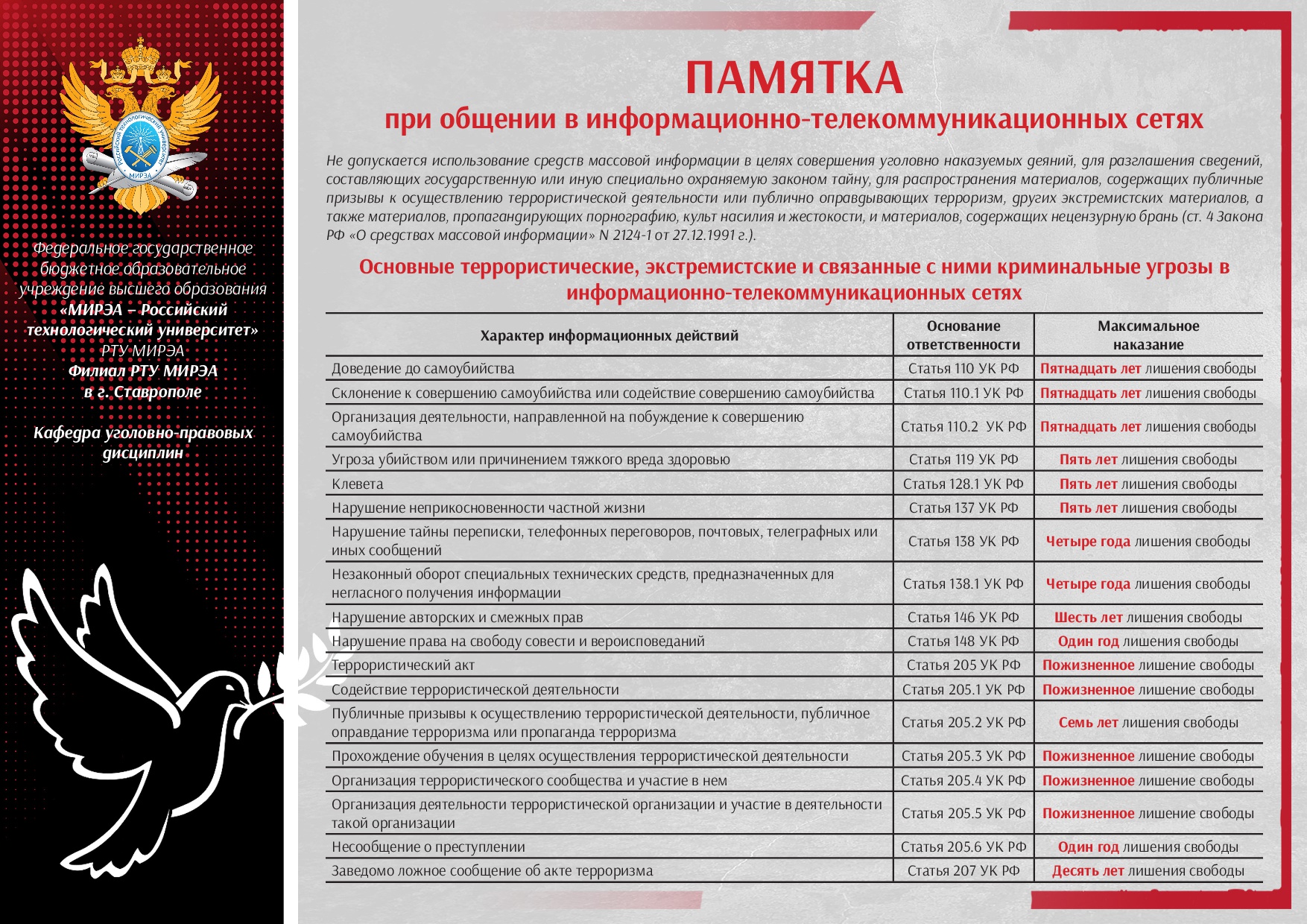 Российский технологический университет
МИРЭА

Федеральное государственное бюджетное образовательное учреждение высшего образования
«МИРЭА – Российский технологический университет»
РТУ МИРЭА
Филиал РТУ МИРЭА
в г. Ставрополе

Кафедра уголовно-правовых дисциплин

ПАМЯТКА
при общении в информационно-телекоммуникационных сетях

Не допускается использование средств массовой информации в целях совершения уголовно наказуемых деяний, для разглашения сведений, составляющих государственную или иную специально охраняемую законом тайну, для распространения материалов, содержащих публичные призывы к осуществлению террористической деятельности или публично оправдывающих терроризм, других экстремистских материалов, а также материалов, пропагандирующих порнографию, культ насилия и жестокости, и материалов, содержащих нецензурную брань (ст. 4 Закона РФ «О средствах массовой информации» N 2124-1 от 27.12.1991 г.).

Основные террористические, экстремистские и связанные с ними криминальные угрозы в информационно-телекоммуникационных сетях

| Характер информационных действий | Основание ответственности | Максимальное наказание |
|---|---|---|
| Доведение до самоубийства | Статья 110 УК РФ | Пятнадцать лет лишения свободы |
| Склонение к совершению самоубийства или содействие совершению самоубийства | Статья 110.1 УК РФ | Пятнадцать лет лишения свободы |
| Организация деятельности, направленной на побуждение к совершению самоубийства | Статья 110.2 УК РФ | Пятнадцать лет лишения свободы |
| Угроза убийством или причинением тяжкого вреда здоровью | Статья 119 УК РФ | Пять лет лишения свободы |
| Клевета | Статья 128.1 УК РФ | Пять лет лишения свободы |
| Нарушение неприкосновенности частной жизни | Статья 137 УК РФ | Пять лет лишения свободы |
| Нарушение тайны переписки, телефонных переговоров, почтовых, телеграфных или иных сообщений | Статья 138 УК РФ | Четыре года лишения свободы |
| Незаконный оборот специальных технических средств, предназначенных для негласного получения информации | Статья 138.1 УК РФ | Четыре года лишения свободы |
| Нарушение авторских и смежных прав | Статья 146 УК РФ | Шесть лет лишения свободы |
| Нарушение права на свободу совести и вероисповеданий | Статья 148 УК РФ | Один год лишения свободы |
| Террористический акт | Статья 205 УК РФ | Пожизненное лишение свободы |
| Содействие террористической деятельности | Статья 205.1 УК РФ | Пожизненное лишение свободы |
| Публичные призывы к осуществлению террористической деятельности, публичное оправдание терроризма или пропаганда терроризма | Статья 205.2 УК РФ | Семь лет лишения свободы |
| Прохождение обучения в целях осуществления террористической деятельности | Статья 205.3 УК РФ | Пожизненное лишение свободы |
| Организация террористического сообщества и участие в нем | Статья 205.4 УК РФ | Пожизненное лишение свободы |
| Организация деятельности террористической организации и участие в деятельности такой организации | Статья 205.5 УК РФ | Пожизненное лишение свободы |
| Несообщение о преступлении | Статья 205.6 УК РФ | Один год лишения свободы |
| Заведомо ложное сообщение об акте терроризма | Статья 207 УК РФ | Десять лет лишения свободы |